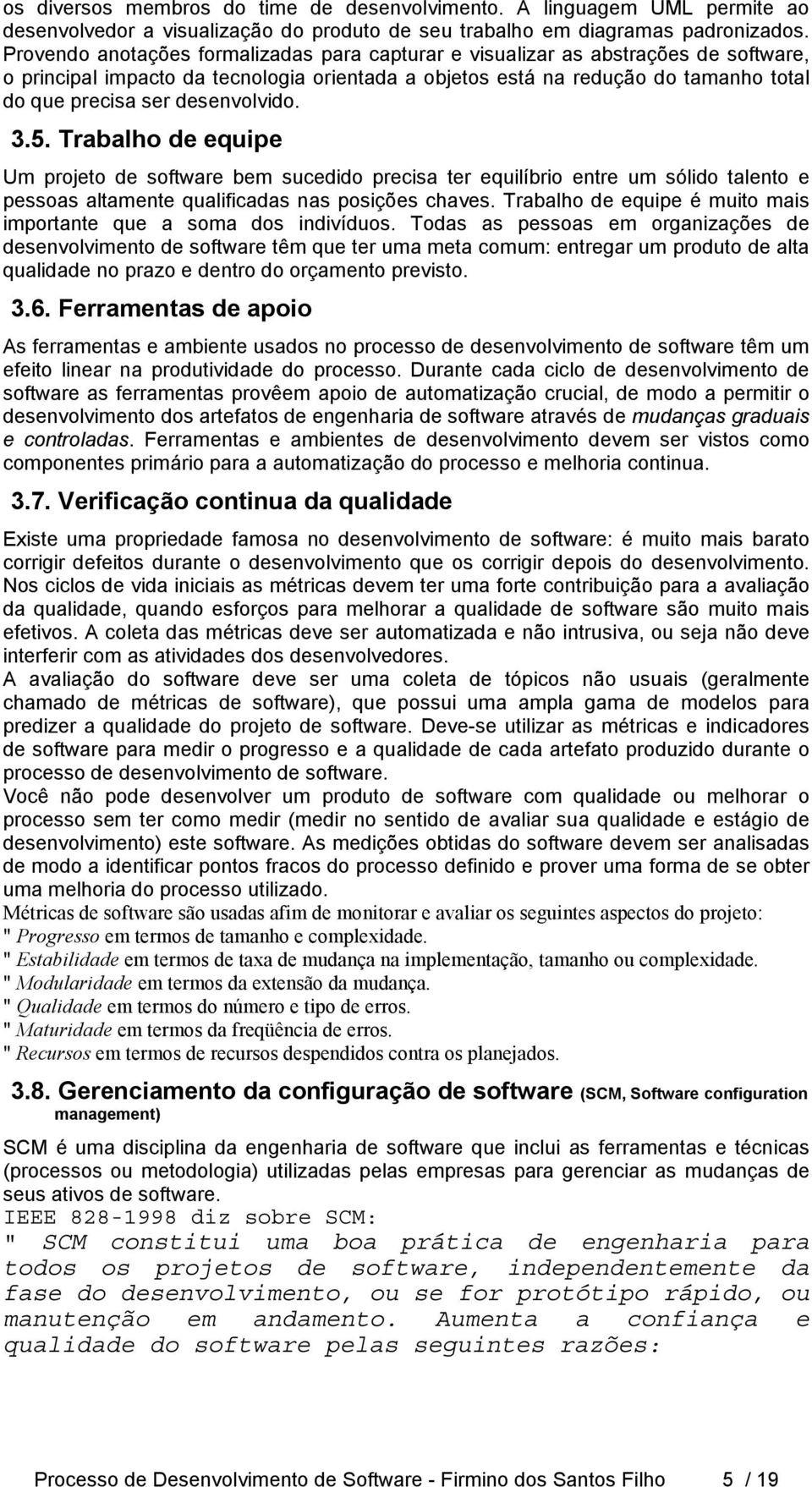 os diversos membros do time de desenvolvimento. A linguagem UML permite ao desenvolvedor a visualização do produto de seu trabalho em diagramas padronizados. Provendo anotações formalizadas para capturar e visualizar as abstrações de software, o principal impacto da tecnologia orientada a objetos está na redução do tamanho total do que precisa ser desenvolvido.

3.5. Trabalho de equipe

Um projeto de software bem sucedido precisa ter equilíbrio entre um sólido talento e pessoas altamente qualificadas nas posições chaves. Trabalho de equipe é muito mais importante que a soma dos indivíduos. Todas as pessoas em organizações de desenvolvimento de software têm que ter uma meta comum: entregar um produto de alta qualidade no prazo e dentro do orçamento previsto.

3.6. Ferramentas de apoio

As ferramentas e ambiente usados no processo de desenvolvimento de software têm um efeito linear na produtividade do processo. Durante cada ciclo de desenvolvimento de software as ferramentas provêem apoio de automatização crucial, de modo a permitir o desenvolvimento dos artefatos de engenharia de software através de mudanças graduais e controladas. Ferramentas e ambientes de desenvolvimento devem ser vistos como componentes primário para a automatização do processo e melhoria continua.

3.7. Verificação continua da qualidade

Existe uma propriedade famosa no desenvolvimento de software: é muito mais barato corrigir defeitos durante o desenvolvimento que os corrigir depois do desenvolvimento. Nos ciclos de vida iniciais as métricas devem ter uma forte contribuição para a avaliação da qualidade, quando esforços para melhorar a qualidade de software são muito mais efetivos. A coleta das métricas deve ser automatizada e não intrusiva, ou seja não deve interferir com as atividades dos desenvolvedores.
A avaliação do software deve ser uma coleta de tópicos não usuais (geralmente chamado de métricas de software), que possui uma ampla gama de modelos para predizer a qualidade do projeto de software. Deve-se utilizar as métricas e indicadores de software para medir o progresso e a qualidade de cada artefato produzido durante o processo de desenvolvimento de software.
Você não pode desenvolver um produto de software com qualidade ou melhorar o processo sem ter como medir (medir no sentido de avaliar sua qualidade e estágio de desenvolvimento) este software. As medições obtidas do software devem ser analisadas de modo a identificar pontos fracos do processo definido e prover uma forma de se obter uma melhoria do processo utilizado.
Métricas de software são usadas afim de monitorar e avaliar os seguintes aspectos do projeto:
" Progresso em termos de tamanho e complexidade.
" Estabilidade em termos de taxa de mudança na implementação, tamanho ou complexidade.
" Modularidade em termos da extensão da mudança.
" Qualidade em termos do número e tipo de erros.
" Maturidade em termos da freqüência de erros.
" Recursos em termos de recursos despendidos contra os planejados.

3.8. Gerenciamento da configuração de software (SCM, Software configuration management)

SCM é uma disciplina da engenharia de software que inclui as ferramentas e técnicas (processos ou metodologia) utilizadas pelas empresas para gerenciar as mudanças de seus ativos de software.
IEEE 828-1998 diz sobre SCM:
" SCM constitui uma boa prática de engenharia para todos os projetos de software, independentemente da fase do desenvolvimento, ou se for protótipo rápido, ou manutenção em andamento. Aumenta a confiança e qualidade do software pelas seguintes razões:

Processo de Desenvolvimento de Software - Firmino dos Santos Filho 5 / 19